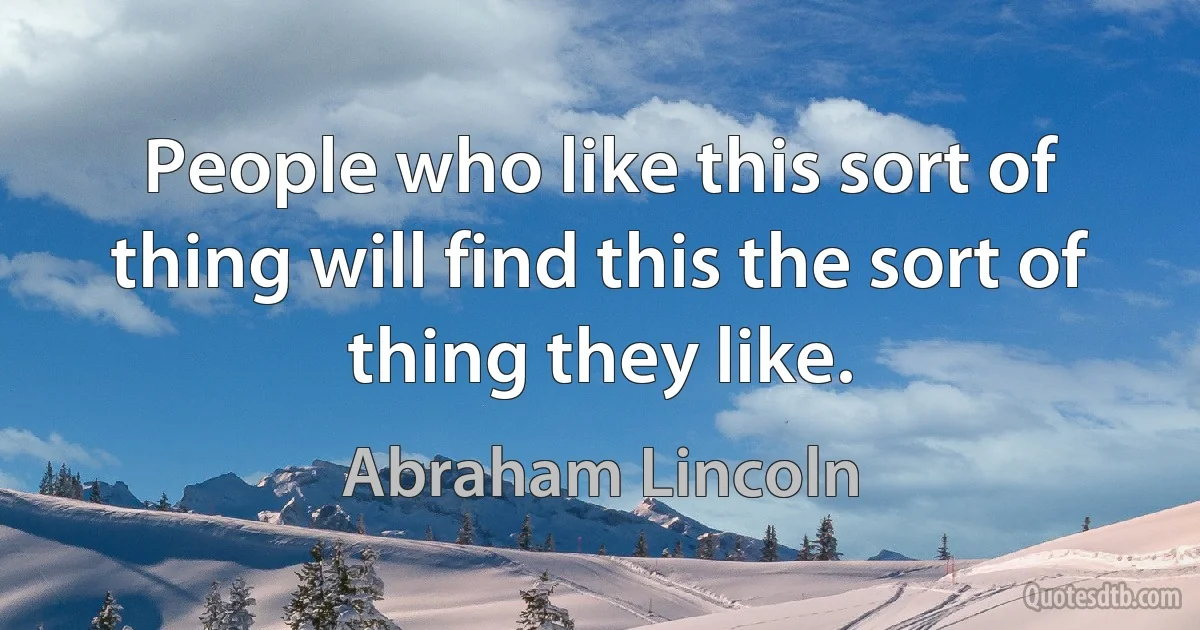 People who like this sort of thing will find this the sort of thing they like.

Abraham Lincoln

Quotesdtb.com